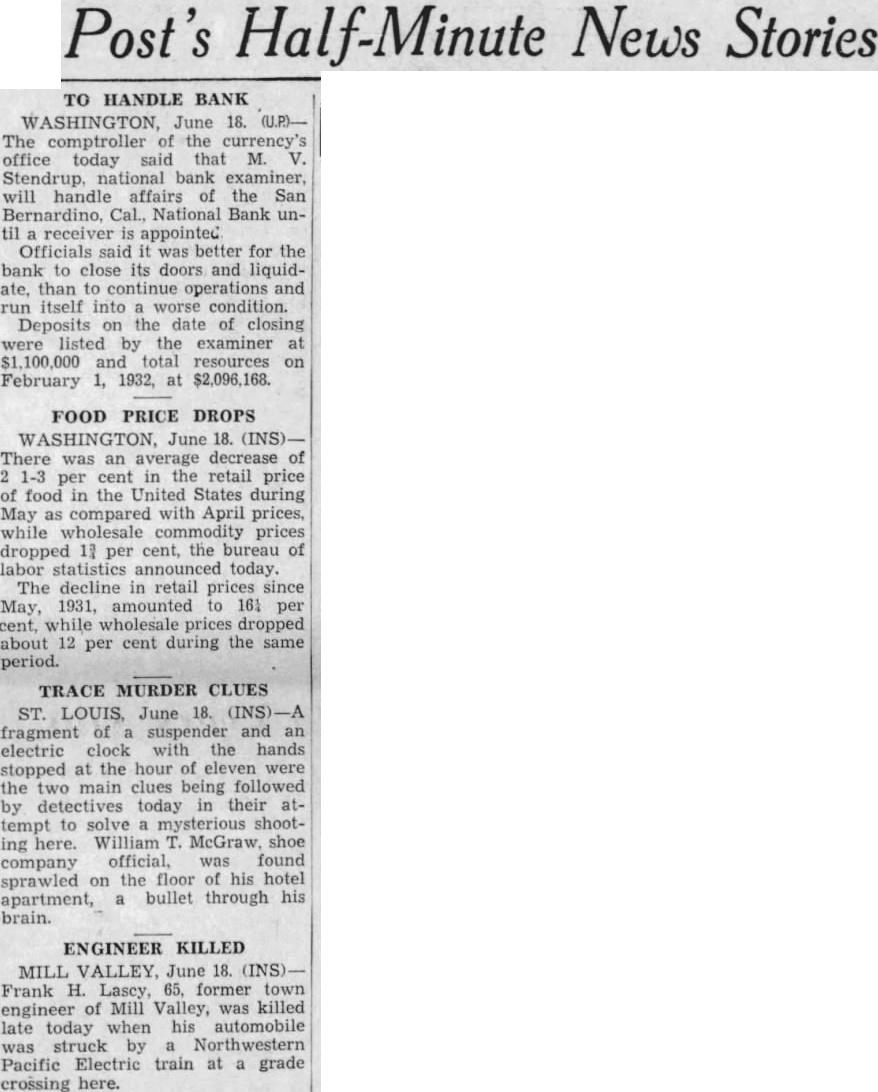 Post's Half-Minute News Stories

TO HANDLE BANK

WASHINGTON, June 18. (U.P.)—The comptroller of the currency's office today said that M. V. Stendrup, national bank examiner, will handle affairs of the San Bernardino, Cal., National Bank until a receiver is appointed.

Officials said it was better for the bank to close its doors and liquidate, than to continue operations and run itself into a worse condition.

Deposits on the date of closing were listed by the examiner at $1,100,000 and total resources on February 1, 1932, at $2,096,168.

FOOD PRICE DROPS

WASHINGTON, June 18. (INS)—There was an average decrease of 2 1-3 per cent in the retail price of food in the United States during May as compared with April prices, while wholesale commodity prices dropped $1\frac{3}{4}$ per cent, the bureau of labor statistics announced today.

The decline in retail prices since May, 1931, amounted to $16\frac{1}{4}$ per cent, while wholesale prices dropped about 12 per cent during the same period.

TRACE MURDER CLUES

ST. LOUIS, June 18. (INS)—A fragment of a suspender and an electric clock with the hands stopped at the hour of eleven were the two main clues being followed by detectives today in their attempt to solve a mysterious shooting here. William T. McGraw, shoe company official, was found sprawled on the floor of his hotel apartment, a bullet through his brain.

ENGINEER KILLED

MILL VALLEY, June 18. (INS)—Frank H. Lascy, 65, former town engineer of Mill Valley, was killed late today when his automobile was struck by a Northwestern Pacific Electric train at a grade crossing here.